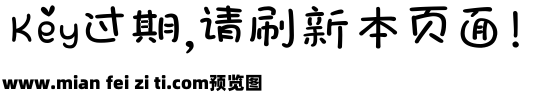 Key过期，请刷新本页面！

www.mian fei zi ti.com预览图